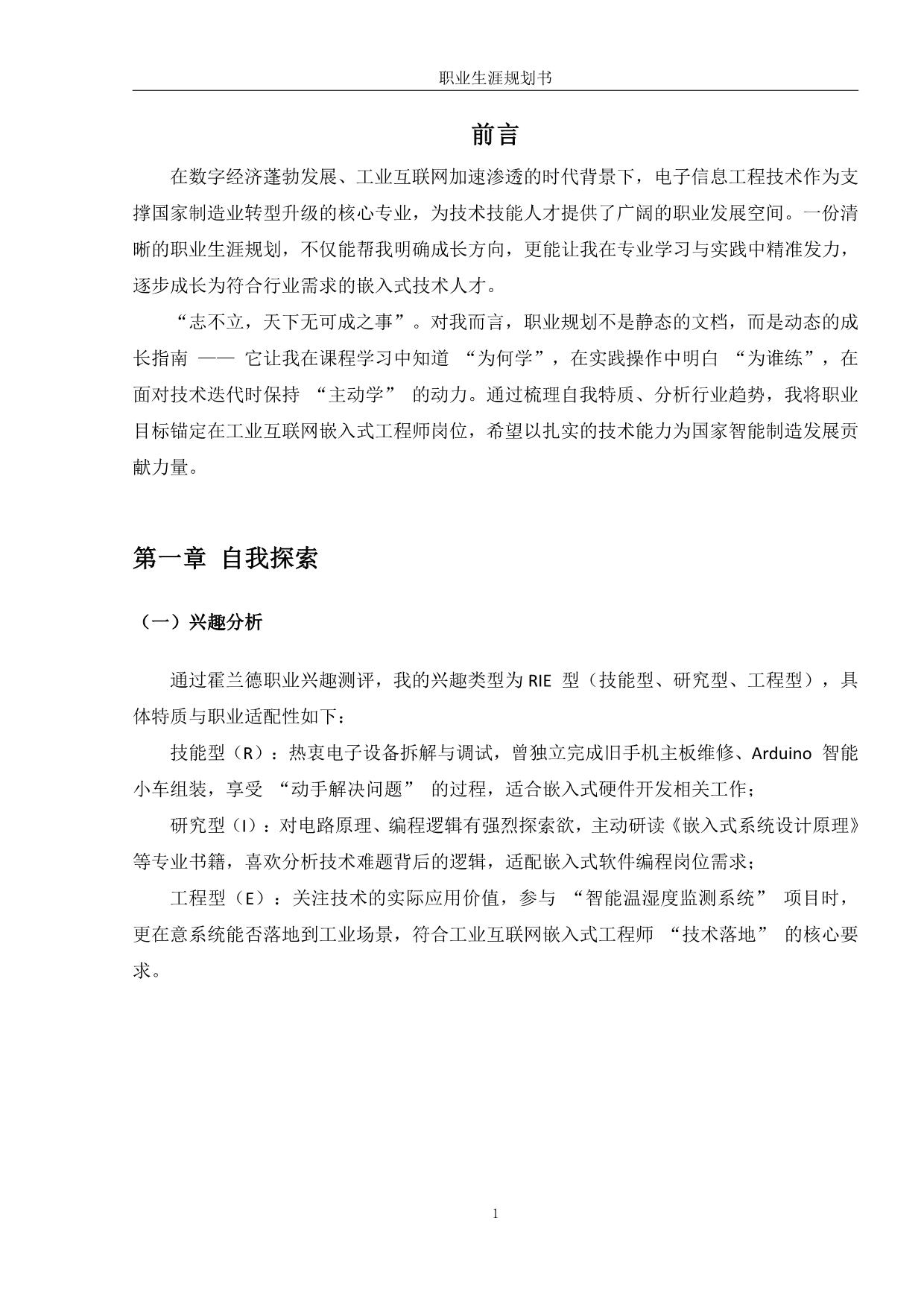 职业生涯规划书

前言

在数字经济蓬勃发展、工业互联网加速渗透的时代背景下，电子信息工程技术作为支撑国家制造业转型升级的核心专业，为技术技能人才提供了广阔的职业发展空间。一份清晰的职业生涯规划，不仅能帮我明确成长方向，更能让我在专业学习与实践中精准发力，逐步成长为符合行业需求的嵌入式技术人才。

“志不立，天下无可成之事”。对我而言，职业规划不是静态的文档，而是动态的成长指南 —— 它让我在课程学习中知道 “为何学”，在实践操作中明白 “为谁练”，在面对技术迭代时保持 “主动学” 的动力。通过梳理自我特质、分析行业趋势，我将职业目标锚定在工业互联网嵌入式工程师岗位，希望以扎实的技术能力为国家智能制造发展贡献力量。

第一章 自我探索

（一）兴趣分析

通过霍兰德职业兴趣测评，我的兴趣类型为 RIE 型（技能型、研究型、工程型），具体特质与职业适配性如下：

技能型（R）：热衷电子设备拆解与调试，曾独立完成旧手机主板维修、Arduino 智能小车组装，享受 “动手解决问题” 的过程，适合嵌入式硬件开发相关工作；

研究型（I）：对电路原理、编程逻辑有强烈探索欲，主动研读《嵌入式系统设计原理》等专业书籍，喜欢分析技术难题背后的逻辑，适配嵌入式软件编程岗位需求；

工程型（E）：关注技术的实际应用价值，参与 “智能温湿度监测系统” 项目时，更在意系统能否落地到工业场景，符合工业互联网嵌入式工程师 “技术落地” 的核心要求。

1